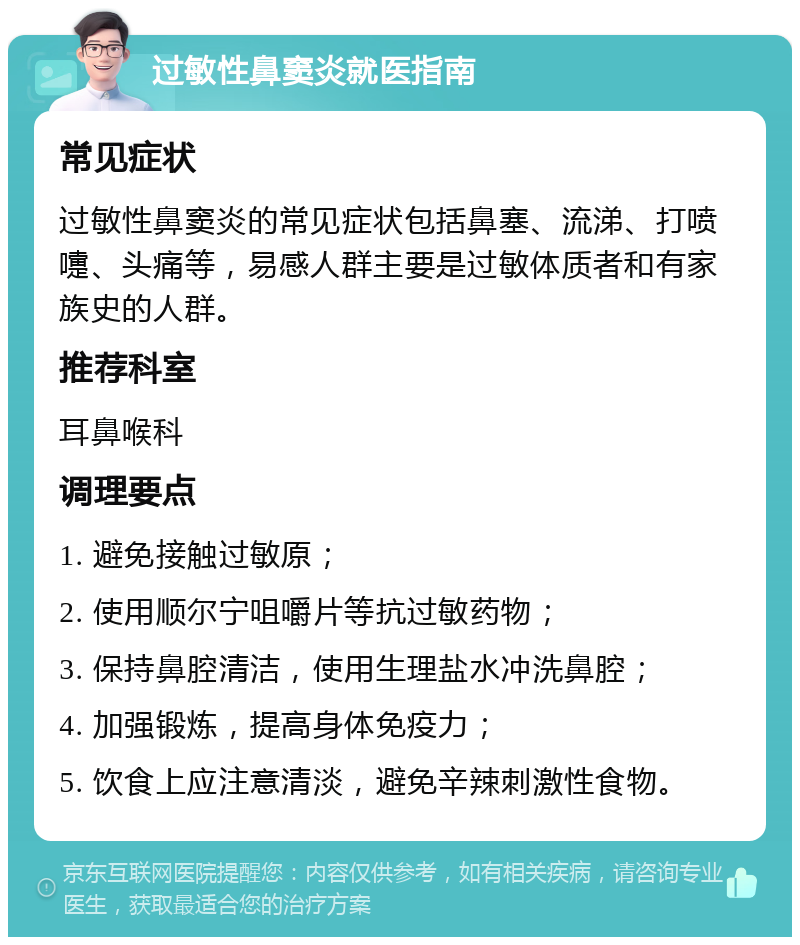 过敏性鼻窦炎就医指南

常见症状

过敏性鼻窦炎的常见症状包括鼻塞、流涕、打喷嚏、头痛等，易感人群主要是过敏体质者和有家族史的人群。

推荐科室

耳鼻喉科

调理要点

1. 避免接触过敏原；

2. 使用顺尔宁咀嚼片等抗过敏药物；

3. 保持鼻腔清洁，使用生理盐水冲洗鼻腔；

4. 加强锻炼，提高身体免疫力；

5. 饮食上应注意清淡，避免辛辣刺激性食物。

京东互联网医院提醒您：内容仅供参考，如有相关疾病，请咨询专业医生，获取最适合您的治疗方案